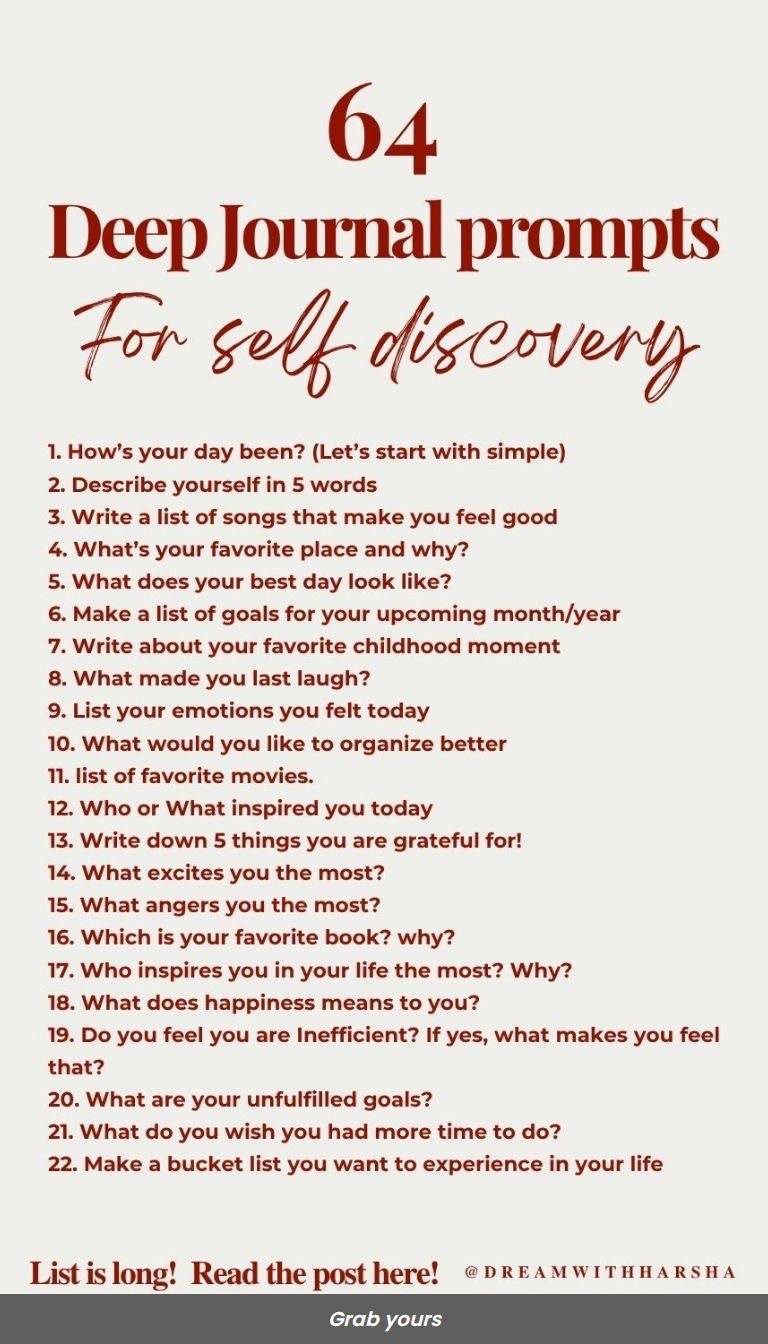 64

Deep Journal prompts

For self discovery

1. How's your day been? (Let's start with simple)
2. Describe yourself in 5 words
3. Write a list of songs that make you feel good
4. What's your favorite place and why?
5. What does your best day look like?
6. Make a list of goals for your upcoming month/year
7. Write about your favorite childhood moment
8. What made you last laugh?
9. List your emotions you felt today
10. What would you like to organize better
11. list of favorite movies.
12. Who or What inspired you today
13. Write down 5 things you are grateful for!
14. What excites you the most?
15. What angers you the most?
16. Which is your favorite book? why?
17. Who inspires you in your life the most? Why?
18. What does happiness means to you?
19. Do you feel you are Inefficient? If yes, what makes you feel that?
20. What are your unfulfilled goals?
21. What do you wish you had more time to do?
22. Make a bucket list you want to experience in your life

List is long! Read the post here!

@DREAMWITHHARSHA

Grab yours